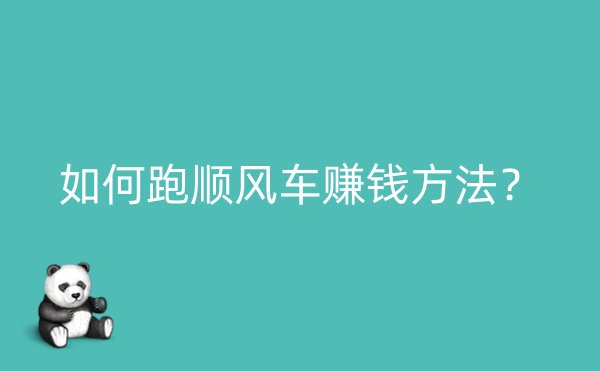 如何跑顺风车赚钱方法?